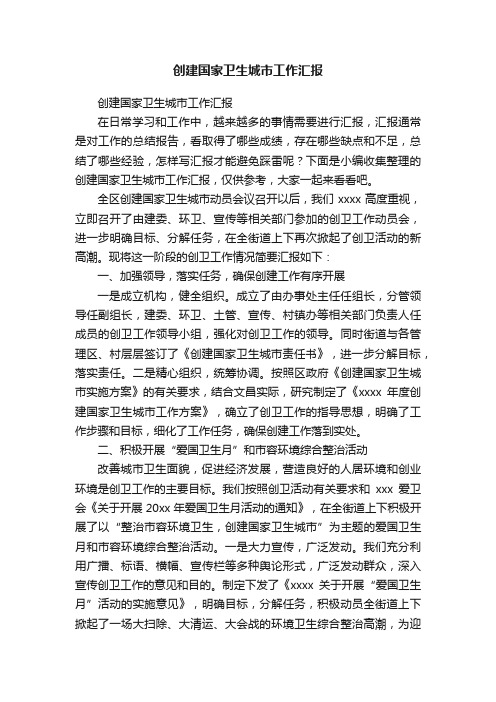 创建国家卫生城市工作汇报

创建国家卫生城市工作汇报

在日常学习和工作中，越来越多的事情需要进行汇报，汇报通常是对工作的总结报告，看取得了哪些成绩，存在哪些缺点和不足，总结了哪些经验，怎样写汇报才能避免踩雷呢？下面是小编收集整理的创建国家卫生城市工作汇报，仅供参考，大家一起来看看吧。

全区创建国家卫生城市动员会议召开以后，我们 xxxx 高度重视，立即召开了由建委、环卫、宣传等相关部门参加的创卫工作动员会，进一步明确目标、分解任务，在全街道上下再次掀起了创卫活动的新高潮。现将这一阶段的创卫工作情况简要汇报如下：

一、加强领导，落实任务，确保创建工作有序开展

一是成立机构，健全组织。成立了由办事处主任任组长，分管领导任副组长，建委、环卫、土管、宣传、村镇办等相关部门负责人任成员的创卫工作领导小组，强化对创卫工作的领导。同时街道与各管理区、村层层签订了《创建国家卫生城市责任书》，进一步分解目标，落实责任。二是精心组织，统筹协调。按照区政府《创建国家卫生城市实施方案》的有关要求，结合文昌实际，研究制定了《xxxx 年度创建国家卫生城市工作方案》，确立了创卫工作的指导思想，明确了工作步骤和目标，细化了工作任务，确保创建工作落到实处。

二、积极开展“爱国卫生月”和市容环境综合整治活动

改善城市卫生面貌，促进经济发展，营造良好的人居环境和创业环境是创卫工作的主要目标。我们按照创卫活动有关要求和 xxx 爱卫会《关于开展 20xx 年爱国卫生月活动的通知》，在全街道上下积极开展了以“整治市容环境卫生，创建国家卫生城市”为主题的爱国卫生月和市容环境综合整治活动。一是大力宣传，广泛发动。我们充分利用广播、标语、横幅、宣传栏等多种舆论形式，广泛发动群众，深入宣传创卫工作的意见和目的。制定下发了《xxxx 关于开展“爱国卫生月”活动的实施意见》，明确目标，分解任务，积极动员全街道上下掀起了一场大扫除、大清运、大会战的环境卫生综合整治高潮，为迎